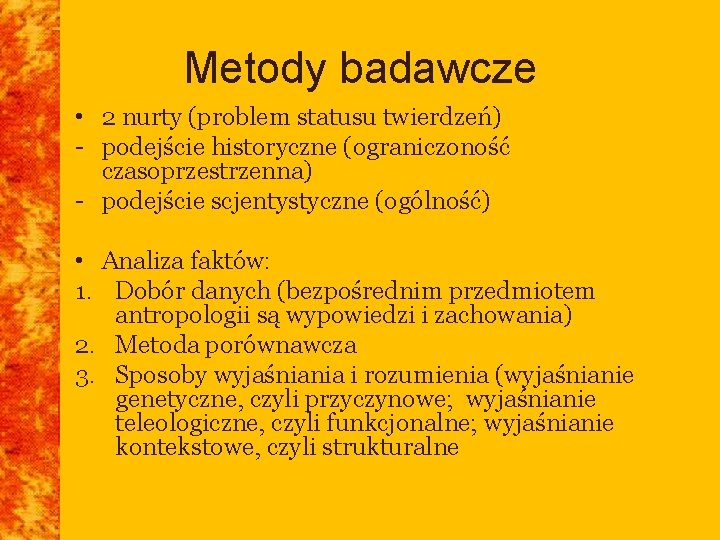 Metody badawcze

• 2 nurty (problem statusu twierdzeń)
- podejście historyczne (ograniczoność czasoprzestrzenna)
- podejście scjentystyczne (ogólność)

• Analiza faktów:
1. Dobór danych (bezpośrednim przedmiotem antropologii są wypowiedzi i zachowania)
2. Metoda porównawcza
3. Sposoby wyjaśniania i rozumienia (wyjaśnianie genetyczne, czyli przyczynowe; wyjaśnianie teleologiczne, czyli funkcjonalne; wyjaśnianie kontekstowe, czyli strukturalne